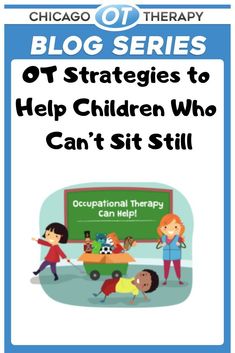 CHICAGO OT THERAPY

BLOG SERIES

OT Strategies to Help Children Who Can't Sit Still

Occupational Therapy Can Help!